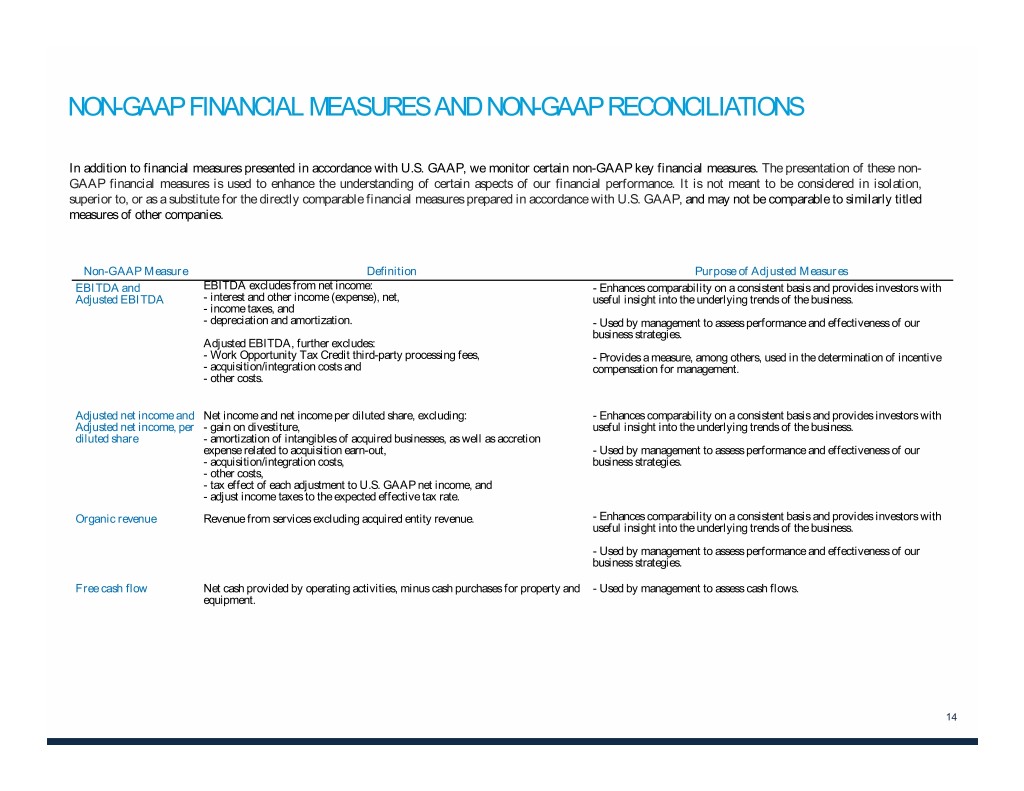 NON-GAAP FINANCIAL MEASURES AND NON-GAAP RECONCILIATIONS

In addition to financial measures presented in accordance with U.S. GAAP, we monitor certain non-GAAP key financial measures. The presentation of these non-GAAP financial measures is used to enhance the understanding of certain aspects of our financial performance. It is not meant to be considered in isolation, superior to, or as a substitute for the directly comparable financial measures prepared in accordance with U.S. GAAP, and may not be comparable to similarly titled measures of other companies.

| Non-GAAP Measure | Definition | Purpose of Adjusted Measures |
|---|---|---|
| EBITDA and Adjusted EBITDA | EBITDA excludes from net income: - interest and other income (expense), net, - income taxes, and - depreciation and amortization. Adjusted EBITDA, further excludes: - Work Opportunity Tax Credit third-party processing fees, - acquisition/integration costs and - other costs. | - Enhances comparability on a consistent basis and provides investors with useful insight into the underlying trends of the business. - Used by management to assess performance and effectiveness of our business strategies. - Provides a measure, among others, used in the determination of incentive compensation for management. |
| Adjusted net income and Adjusted net income, per diluted share | Net income and net income per diluted share, excluding: - gain on divestiture, - amortization of intangibles of acquired businesses, as well as accretion expense related to acquisition earn-out, - acquisition/integration costs, - other costs, - tax effect of each adjustment to U.S. GAAP net income, and - adjust income taxes to the expected effective tax rate. | - Enhances comparability on a consistent basis and provides investors with useful insight into the underlying trends of the business. - Used by management to assess performance and effectiveness of our business strategies. |
| Organic revenue | Revenue from services excluding acquired entity revenue. | - Enhances comparability on a consistent basis and provides investors with useful insight into the underlying trends of the business. - Used by management to assess performance and effectiveness of our business strategies. |
| Free cash flow | Net cash provided by operating activities, minus cash purchases for property and equipment. | - Used by management to assess cash flows. |

14